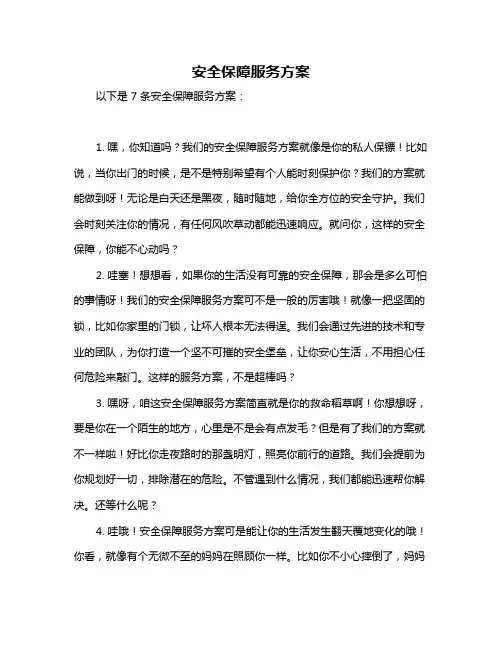 安全保障服务方案

以下是 7 条安全保障服务方案：

1. 嘿，你知道吗？我们的安全保障服务方案就像是你的私人保镖！比如说，当你出门的时候，是不是特别希望有个人能时刻保护你？我们的方案就能做到呀！无论是白天还是黑夜，随时随地，给你全方位的安全守护。我们会时刻关注你的情况，有任何风吹草动都能迅速响应。就问你，这样的安全保障，你能不心动吗？

2. 哇塞！想想看，如果你的生活没有可靠的安全保障，那会是多么可怕的事情呀！我们的安全保障服务方案可不是一般的厉害哦！就像一把坚固的锁，比如你家里的门锁，让坏人根本无法得逞。我们会通过先进的技术和专业的团队，为你打造一个坚不可摧的安全堡垒，让你安心生活，不用担心任何危险来敲门。这样的服务方案，不是超棒吗？

3. 嘿呀，咱这安全保障服务方案简直就是你的救命稻草啊！你想想呀，要是你在一个陌生的地方，心里是不是会有点发毛？但是有了我们的方案就不一样啦！好比你走夜路时的那盏明灯，照亮你前行的道路。我们会提前为你规划好一切，排除潜在的危险。不管遇到什么情况，我们都能迅速帮你解决。还等什么呢？

4. 哇哦！安全保障服务方案可是能让你的生活发生翻天覆地变化的哦！你看，就像有个无微不至的妈妈在照顾你一样。比如你不小心摔倒了，妈妈